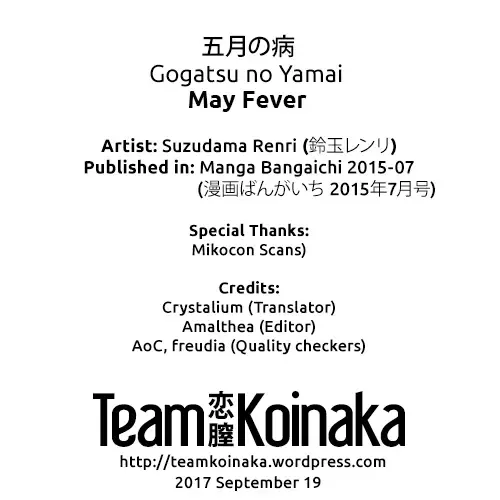 五月の病
Gogatsu no Yamai
May Fever

Artist: Suzudama Renri (鈴玉レンリ)
Published in: Manga Bangaichi 2015-07
(漫画ばんがいち 2015年7月号)

Special Thanks:
Mikocon Scans)

Credits:
Crystalium (Translator)
Amalthea (Editor)
AoC, freudia (Quality checkers)

Team 恋膣 Koinaka
http://teamkoinaka.wordpress.com
2017 September 19